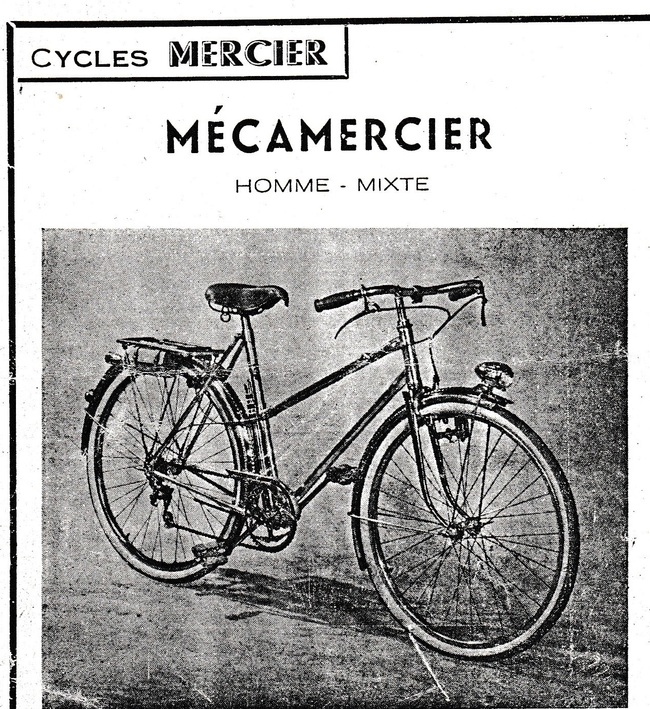 CYCLES MERCIER

MÉCAMERCIER

HOMME - MIXTE